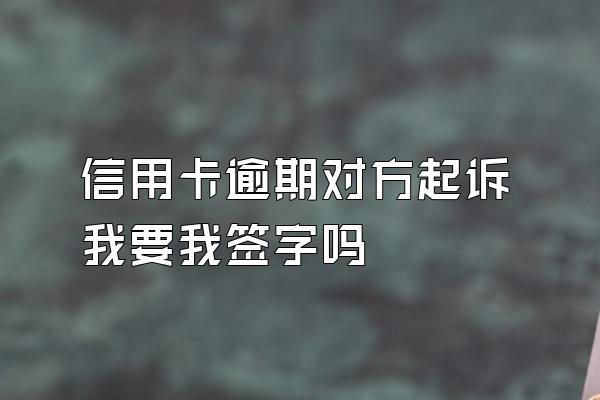 信用卡逾期对方起诉我要我签字吗